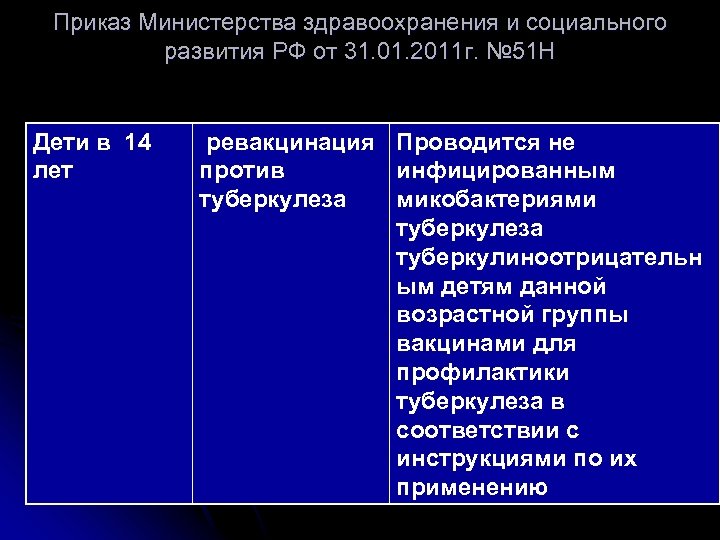 Приказ Министерства здравоохранения и социального развития РФ от 31.01.2011г. №51Н

| Дети в 14 лет | ревакцинация против туберкулеза | Проводится не инфицированным микобактериями туберкулеза туберкулиноотрицательным детям данной возрастной группы вакцинами для профилактики туберкулеза в соответствии с инструкциями по их применению |
|---|---|---|